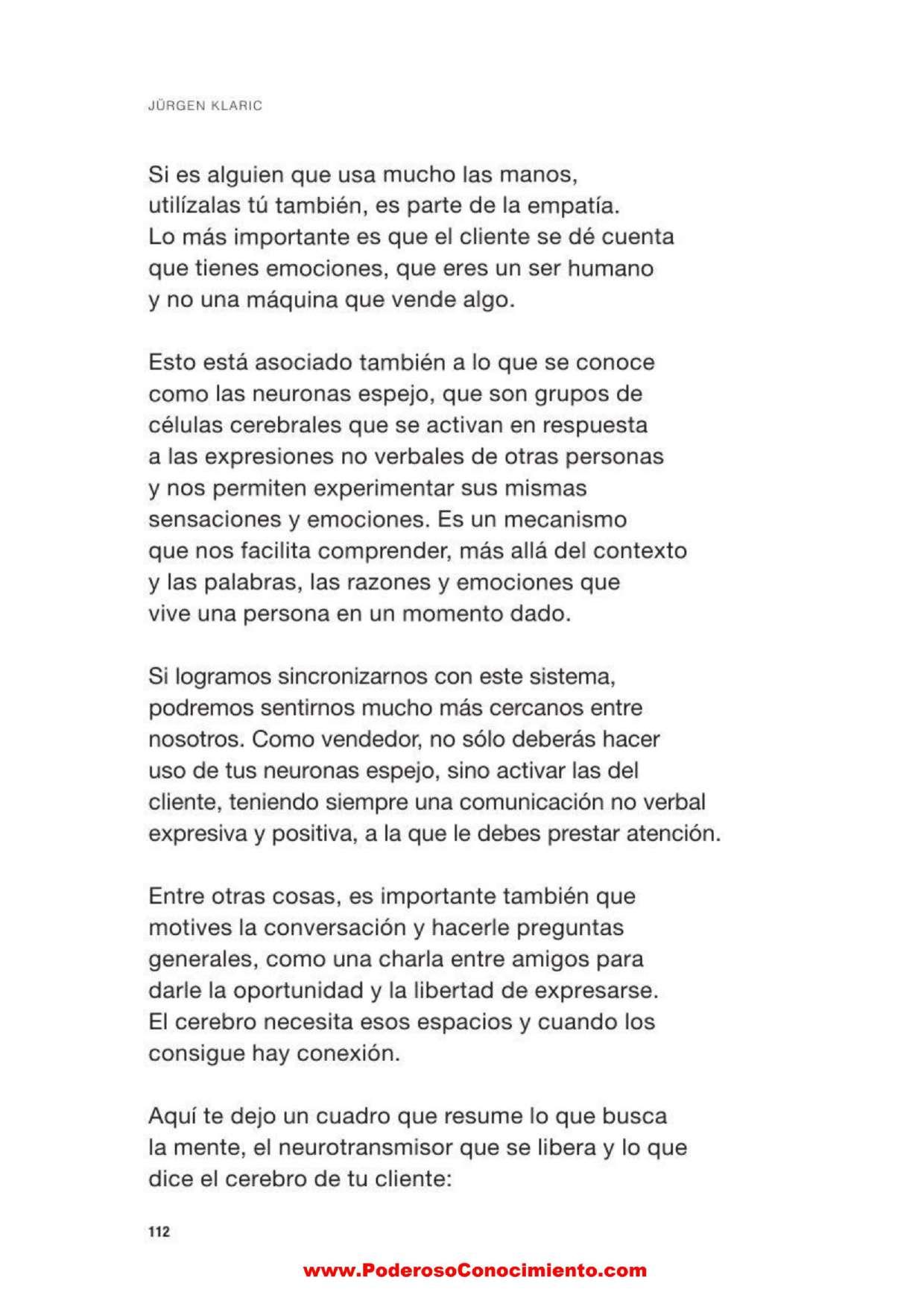 JÜRGEN KLARIC

Si es alguien que usa mucho las manos, utilízalas tú también, es parte de la empatía. Lo más importante es que el cliente se dé cuenta que tienes emociones, que eres un ser humano y no una máquina que vende algo.

Esto está asociado también a lo que se conoce como las neuronas espejo, que son grupos de células cerebrales que se activan en respuesta a las expresiones no verbales de otras personas y nos permiten experimentar sus mismas sensaciones y emociones. Es un mecanismo que nos facilita comprender, más allá del contexto y las palabras, las razones y emociones que vive una persona en un momento dado.

Si logramos sincronizarnos con este sistema, podremos sentirnos mucho más cercanos entre nosotros. Como vendedor, no sólo deberás hacer uso de tus neuronas espejo, sino activar las del cliente, teniendo siempre una comunicación no verbal expresiva y positiva, a la que le debes prestar atención.

Entre otras cosas, es importante también que motives la conversación y hacerle preguntas generales, como una charla entre amigos para darle la oportunidad y la libertad de expresarse. El cerebro necesita esos espacios y cuando los consigue hay conexión.

Aquí te dejo un cuadro que resume lo que busca la mente, el neurotransmisor que se libera y lo que dice el cerebro de tu cliente:

112

www.PoderosoConocimiento.com